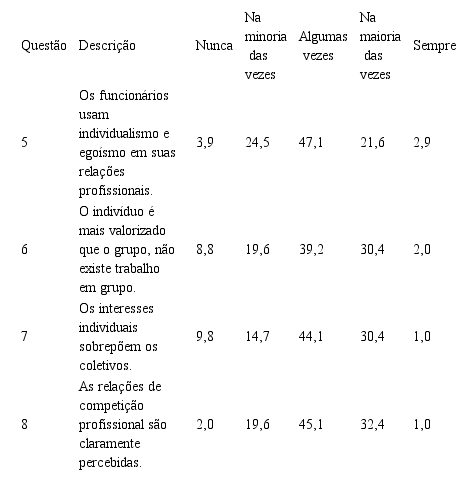 | Questão | Descrição | Nunca | Na minoria das vezes | Algumas vezes | Na maioria das vezes | Sempre |
|---|---|---|---|---|---|---|
| 5 | Os funcionários usam individualismo e egoísmo em suas relações profissionais. | 3,9 | 24,5 | 47,1 | 21,6 | 2,9 |
| 6 | O indivíduo é mais valorizado que o grupo, não existe trabalho em grupo. | 8,8 | 19,6 | 39,2 | 30,4 | 2,0 |
| 7 | Os interesses individuais sobrepõem os coletivos. | 9,8 | 14,7 | 44,1 | 30,4 | 1,0 |
| 8 | As relações de competição profissional são claramente percebidas. | 2,0 | 19,6 | 45,1 | 32,4 | 1,0 |